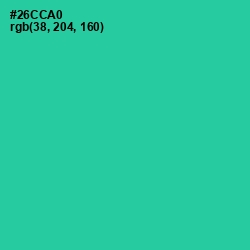 #26CCA0
rgb(38, 204, 160)